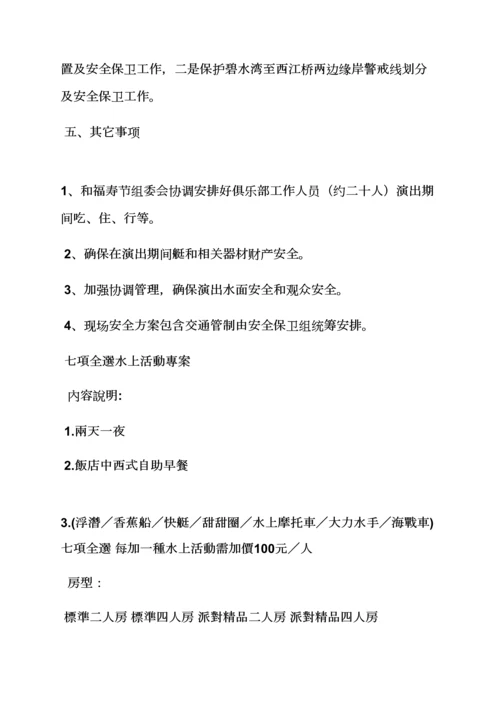 置及安全保卫工作，二是保护碧水湾至西江桥两边缘岸警戒线划分及安全保卫工作。

五、其它事项

1、和福寿节组委会协调安排好俱乐部工作人员（约二十人）演出期间吃、住、行等。

2、确保在演出期间艇和相关器材财产安全。

3、加强协调管理，确保演出水面安全和观众安全。

4、现场安全方案包含交通管制由安全保卫组统筹安排。

七項全選水上活動專案

內容說明:

1.兩天一夜

2.飯店中西式自助早餐

3.(浮潛／香蕉船／快艇／甜甜圈／水上摩托車／大力水手／海戰車) 七項全選 每加一種水上活動需加價100元／人

房型：

標準二人房 標準四人房 派對精品二人房 派對精品四人房